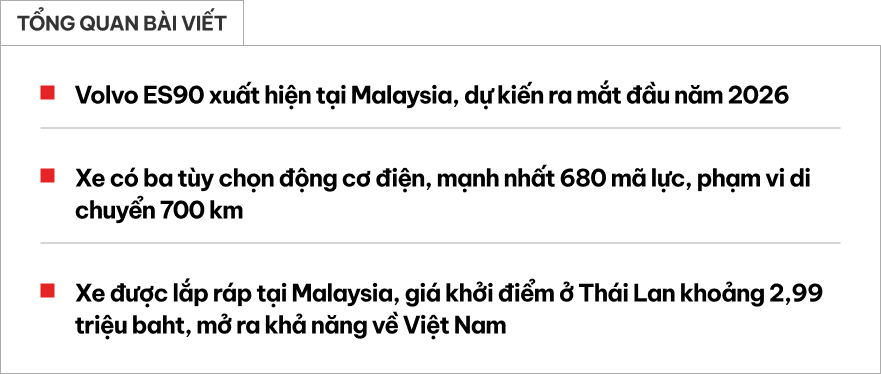 TỔNG QUAN BÀI VIẾT

Volvo ES90 xuất hiện tại Malaysia, dự kiến ra mắt đầu năm 2026

Xe có ba tùy chọn động cơ điện, mạnh nhất 680 mã lực, phạm vi di chuyển 700 km

Xe được lắp ráp tại Malaysia, giá khởi điểm ở Thái Lan khoảng 2,99 triệu baht, mở ra khả năng về Việt Nam